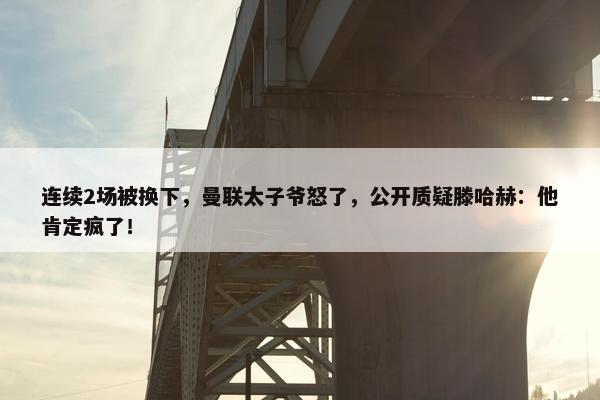 连续2场被换下，曼联太子爷怒了，公开质疑滕哈赫：他肯定疯了!